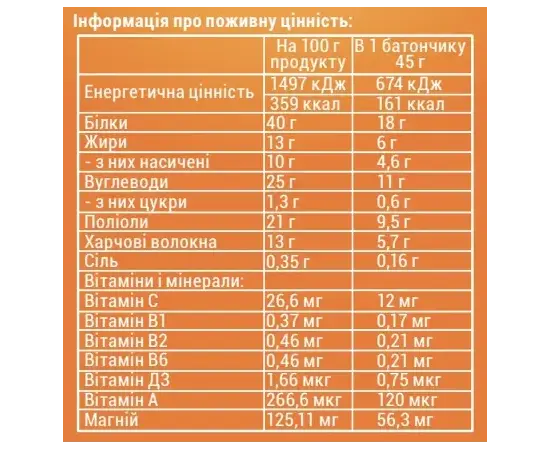 Інформація про поживну цінність:

| | На 100 г продукту | В 1 батончику 45 г |
|---|---|---|
| Енергетична цінність | 1497 кДж | 674 кДж |
| | 359 ккал | 161 ккал |
| Білки | 40 г | 18 г |
| Жири | 13 г | 6 г |
| - з них насичені | 10 г | 4,6 г |
| Вуглеводи | 25 г | 11 г |
| - з них цукри | 1,3 г | 0,6 г |
| Поліоли | 21 г | 9,5 г |
| Харчові волокна | 13 г | 5,7 г |
| Сіль | 0,35 г | 0,16 г |
| Вітаміни і мінерали: | | |
| Вітамін С | 26,6 мг | 12 мг |
| Вітамін В1 | 0,37 мг | 0,17 мг |
| Вітамін В2 | 0,46 мг | 0,21 мг |
| Вітамін В6 | 0,46 мг | 0,21 мг |
| Вітамін Д3 | 1,66 мкг | 0,75 мкг |
| Вітамін А | 266,6 мкг | 120 мкг |
| Магній | 125,11 мг | 56,3 мг |